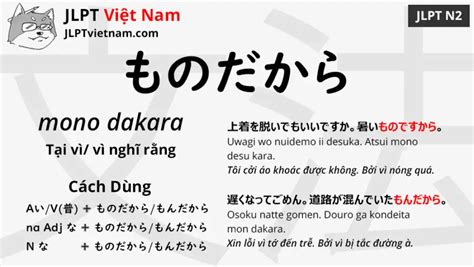 JLPT Việt Nam
JLPTvietnam.com

JLPT N2

ものだから

mono dakara

Tại vì/ vì nghĩ rằng

Cách Dùng

Aい/V(普) + ものだから/もんだから
na Adj な + ものだから/もんだから
N な + ものだから/もんだから

上着を脱いでもいいですか。暑いものですから。
Uwagi wo nuidemo ii desuka. Atsui mono desu kara.
Tôi cởi áo khoác được không. Bởi vì nóng quá.

遅くなってごめん。道路が混んでいたもんだから。
Osoku natte gomen. Douro ga kondeita mon dakara.
Xin lỗi vì tớ đến trễ. Bởi vì bị tắc đường à.